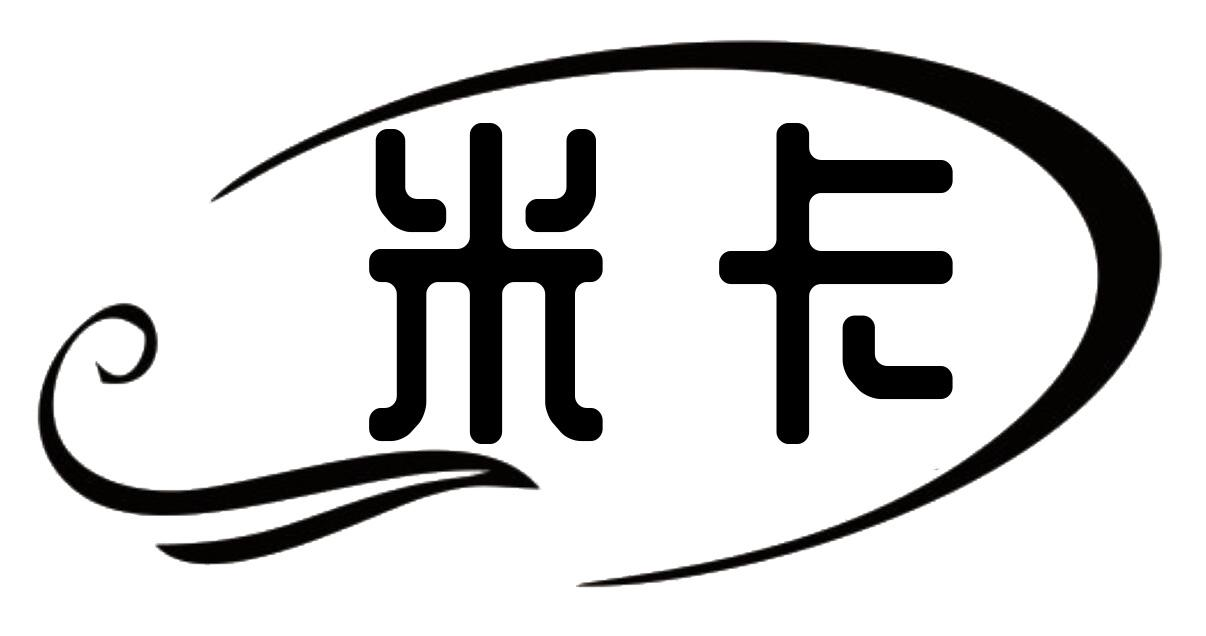 米卡